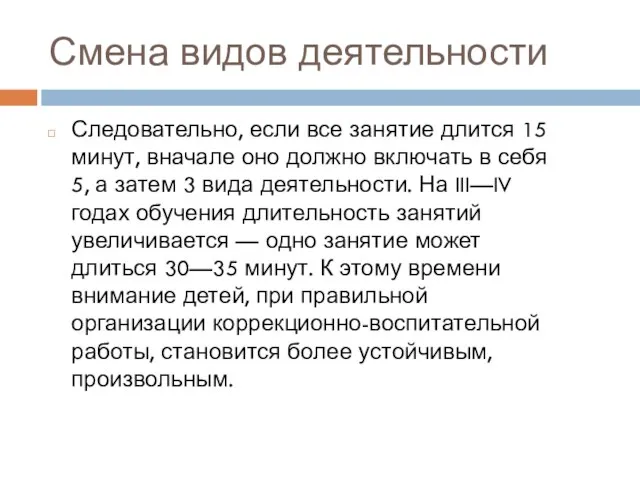 Смена видов деятельности

Следовательно, если все занятие длится 15 минут, вначале оно должно включать в себя 5, а затем 3 вида деятельности. На III—IV годах обучения длительность занятий увеличивается — одно занятие может длиться 30—35 минут. К этому времени внимание детей, при правильной организации коррекционно-воспитательной работы, становится более устойчивым, произвольным.